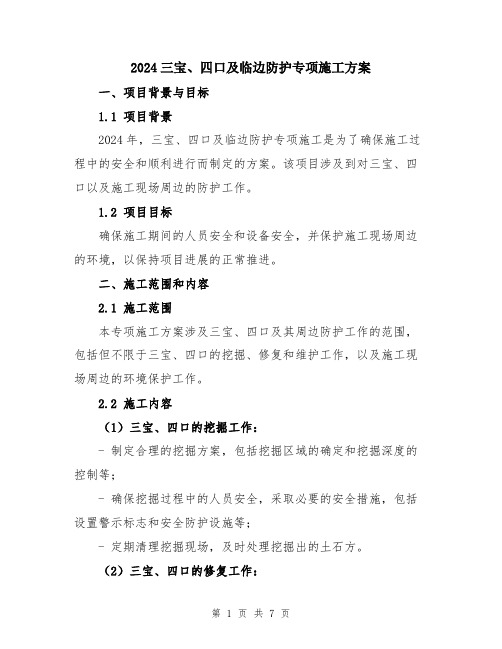 2024三宝、四口及临边防护专项施工方案

一、项目背景与目标

1.1 项目背景

2024年，三宝、四口及临边防护专项施工是为了确保施工过程中的安全和顺利进行而制定的方案。该项目涉及到对三宝、四口以及施工现场周边的防护工作。

1.2 项目目标

确保施工期间的人员安全和设备安全，并保护施工现场周边的环境，以保持项目进展的正常推进。

二、施工范围和内容

2.1 施工范围

本专项施工方案涉及三宝、四口及其周边防护工作的范围，包括但不限于三宝、四口的挖掘、修复和维护工作，以及施工现场周边的环境保护工作。

2.2 施工内容

（1）三宝、四口的挖掘工作：

- 制定合理的挖掘方案，包括挖掘区域的确定和挖掘深度的控制等；

- 确保挖掘过程中的人员安全，采取必要的安全措施，包括设置警示标志和安全防护设施等；

- 定期清理挖掘现场，及时处理挖掘出的土石方。

（2）三宝、四口的修复工作：

第 1 页 共 7 页